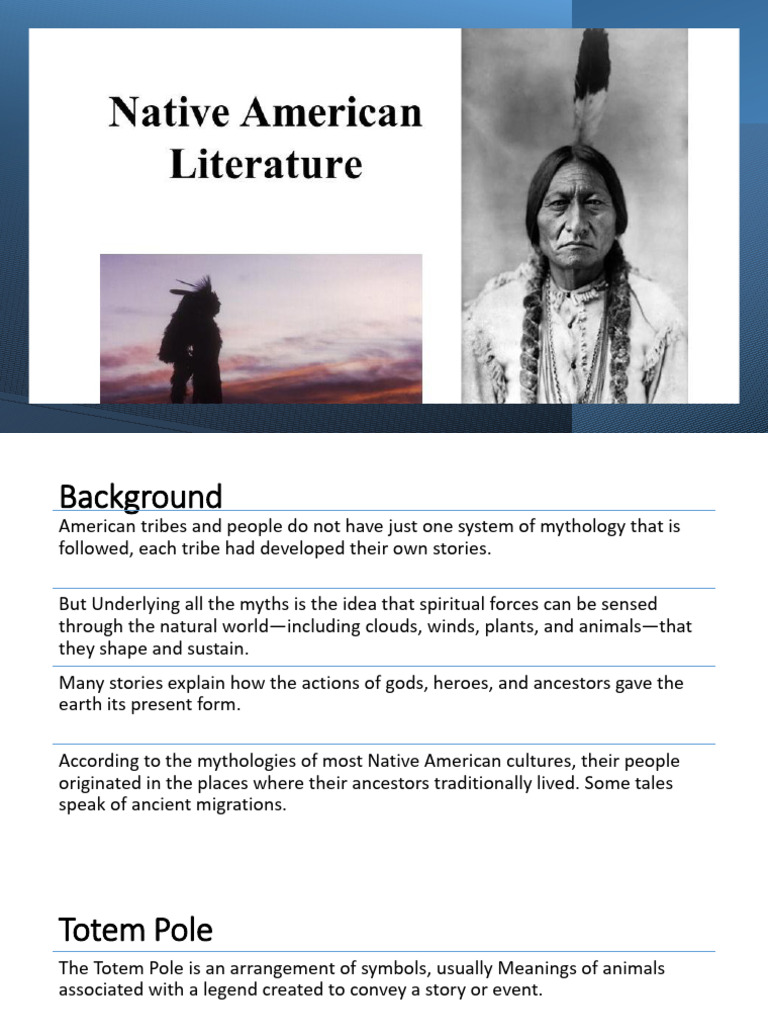 Native American Literature

Background

American tribes and people do not have just one system of mythology that is followed, each tribe had developed their own stories.

But Underlying all the myths is the idea that spiritual forces can be sensed through the natural world—including clouds, winds, plants, and animals—that they shape and sustain.

Many stories explain how the actions of gods, heroes, and ancestors gave the earth its present form.

According to the mythologies of most Native American cultures, their people originated in the places where their ancestors traditionally lived. Some tales speak of ancient migrations.

Totem Pole

The Totem Pole is an arrangement of symbols, usually Meanings of animals associated with a legend created to convey a story or event.